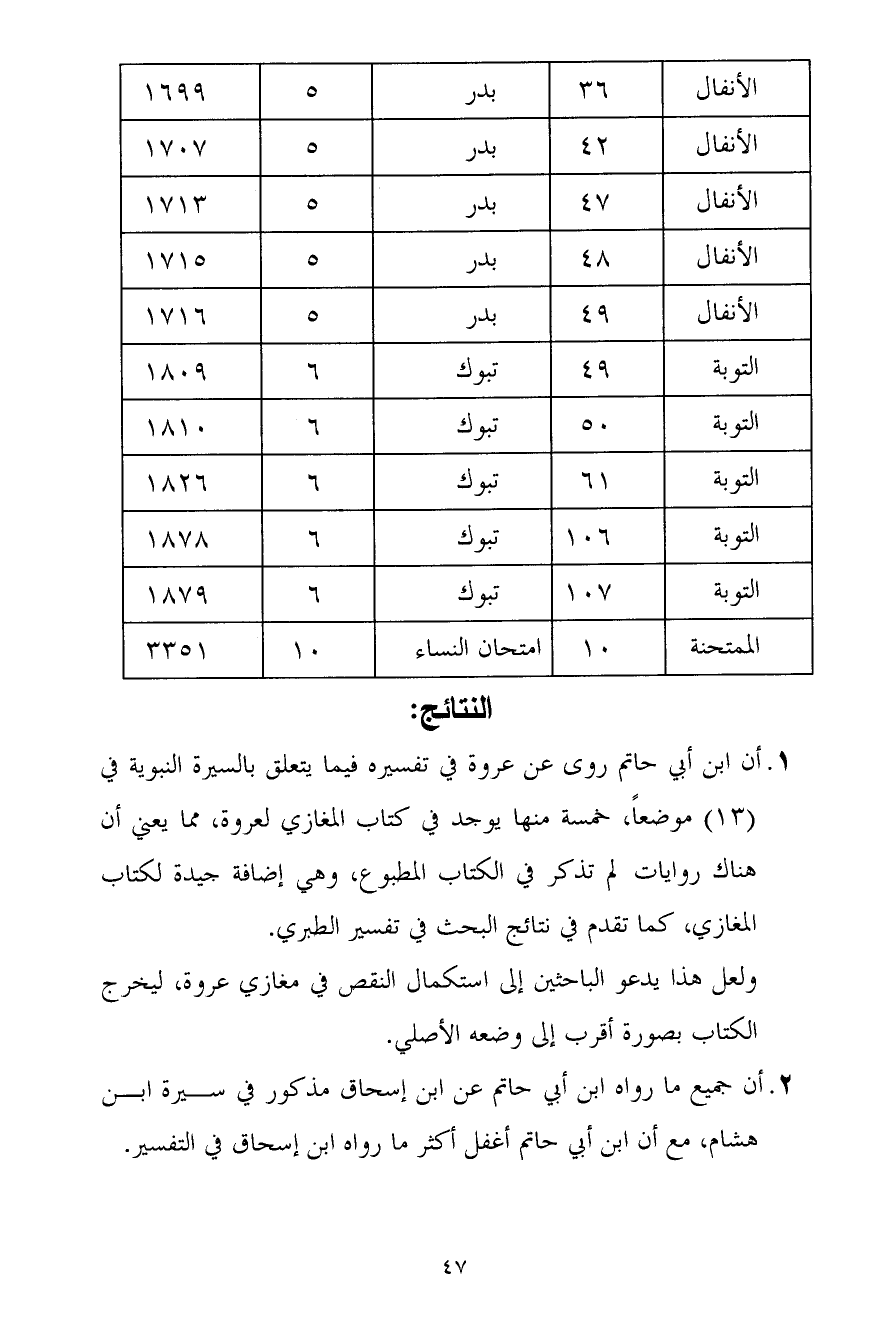 | الأنفال | ٣٦ | بدر | ٥ | ١٦٩٩ |
|---|---|---|---|---|
| الأنفال | ٤٢ | بدر | ٥ | ١٧٠٧ |
| الأنفال | ٤٧ | بدر | ٥ | ١٧١٣ |
| الأنفال | ٤٨ | بدر | ٥ | ١٧١٥ |
| الأنفال | ٤٩ | بدر | ٥ | ١٧١٦ |
| التوبة | ٤٩ | تبوك | ٦ | ١٨٠٩ |
| التوبة | ٥٠ | تبوك | ٦ | ١٨١٠ |
| التوبة | ٦١ | تبوك | ٦ | ١٨٢٦ |
| التوبة | ١٠٦ | تبوك | ٦ | ١٨٧٨ |
| التوبة | ١٠٧ | تبوك | ٦ | ١٨٧٩ |
| الممتحنة | ١٠ | امتحان النساء | ١٠ | ٣٣٥١ |

النتائج:

١. أن ابن أبي حاتم روى عن عروة في تفسيره فيما يتعلق بالسيرة النبوية في (١٣) موضعاً، خمسة منها يوجد في كتاب المغازي لعروة، مما يعني أن هناك روايات لم تذكر في الكتاب المطبوع، وهي إضافة جيدة لكتاب المغازي، كما تقدم في نتائج البحث في تفسير الطبري.

ولعل هذا يدعو الباحثين إلى استكمال النقص في مغازي عروة، ليخرج الكتاب بصورة أقرب إلى وضعه الأصلي.

٢. أن جميع ما رواه ابن أبي حاتم عن ابن إسحاق مذكور في سيرة ابن هشام، مع أن ابن أبي حاتم أغفل أكثر ما رواه ابن إسحاق في التفسير.

٤٧